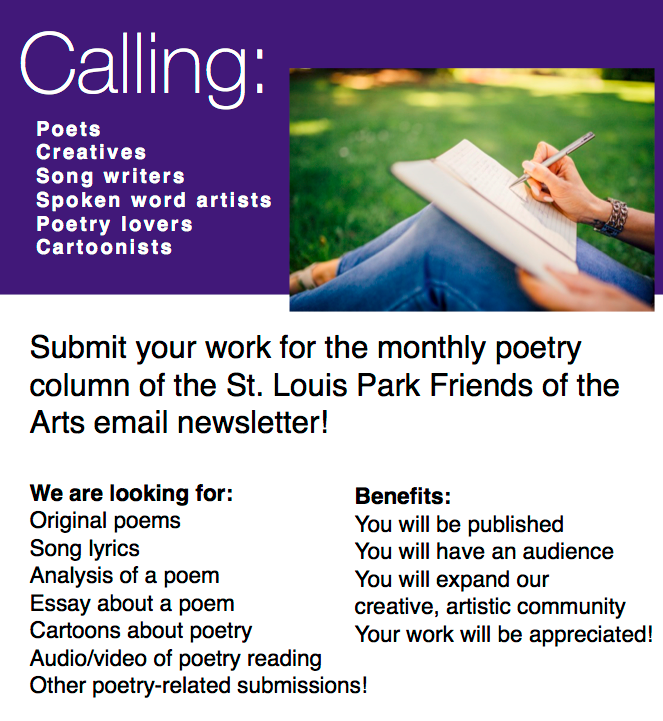 Calling:

Poets
Creatives
Song writers
Spoken word artists
Poetry lovers
Cartoonists

Submit your work for the monthly poetry column of the St. Louis Park Friends of the Arts email newsletter!

We are looking for:
Original poems
Song lyrics
Analysis of a poem
Essay about a poem
Cartoons about poetry
Audio/video of poetry reading
Other poetry-related submissions!

Benefits:
You will be published
You will have an audience
You will expand our creative, artistic community
Your work will be appreciated!